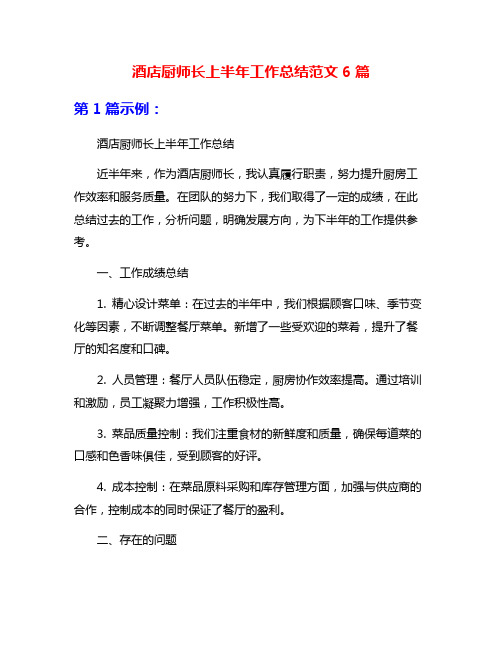 酒店厨师长上半年工作总结范文 6 篇

第 1 篇示例：

酒店厨师长上半年工作总结

近半年来，作为酒店厨师长，我认真履行职责，努力提升厨房工作效率和服务质量。在团队的努力下，我们取得了一定的成绩，在此总结过去的工作，分析问题，明确发展方向，为下半年的工作提供参考。

一、工作成绩总结

1. 精心设计菜单：在过去的半年中，我们根据顾客口味、季节变化等因素，不断调整餐厅菜单。新增了一些受欢迎的菜肴，提升了餐厅的知名度和口碑。

2. 人员管理：餐厅人员队伍稳定，厨房协作效率提高。通过培训和激励，员工凝聚力增强，工作积极性高。

3. 菜品质量控制：我们注重食材的新鲜度和质量，确保每道菜的口感和色香味俱佳，受到顾客的好评。

4. 成本控制：在菜品原料采购和库存管理方面，加强与供应商的合作，控制成本的同时保证了餐厅的盈利。

二、存在的问题